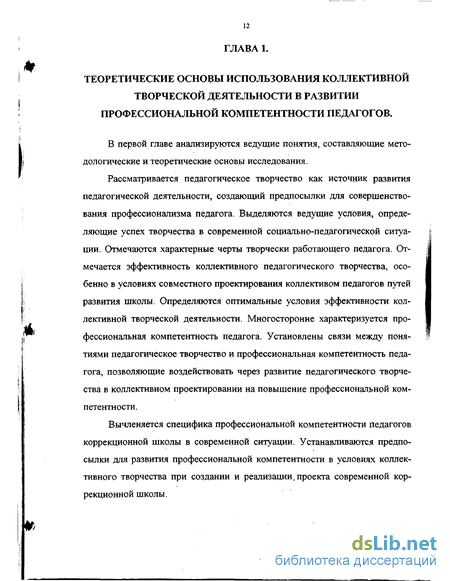 12

ГЛАВА 1.

ТЕОРЕТИЧЕСКИЕ ОСНОВЫ ИСПОЛЬЗОВАНИЯ КОЛЛЕКТИВНОЙ ТВОРЧЕСКОЙ ДЕЯТЕЛЬНОСТИ В РАЗВИТИИ ПРОФЕССИОНАЛЬНОЙ КОМПЕТЕНТНОСТИ ПЕДАГОГОВ.

В первой главе анализируются ведущие понятия, составляющие методологические и теоретические основы исследования.

Рассматривается педагогическое творчество как источник развития педагогической деятельности, создающий предпосылки для совершенствования профессионализма педагога. Выделяются ведущие условия, определяющие успех творчества в современной социально-педагогической ситуации. Отмечаются характерные черты творчески работающего педагога. Отмечается эффективность коллективного педагогического творчества, особенно в условиях совместного проектирования коллективом педагогов путей развития школы. Определяются оптимальные условия эффективности коллективной творческой деятельности. Многосторонне характеризуется профессиональная компетентность педагога. Установлены связи между понятиями педагогическое творчество и профессиональная компетентность педагога, позволяющие воздействовать через развитие педагогического творчества в коллективном проектировании на повышение профессиональной компетентности.

Вычленяется специфика профессиональной компетентности педагогов коррекционной школы в современной ситуации. Устанавливаются предпосылки для развития профессиональной компетентности в условиях коллективного творчества при создании и реализации проекта современной коррекционной школы.

dsLib.net
библиотека диссертаций